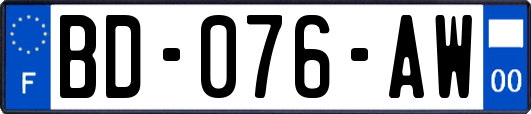 F

BD-076-AW

00